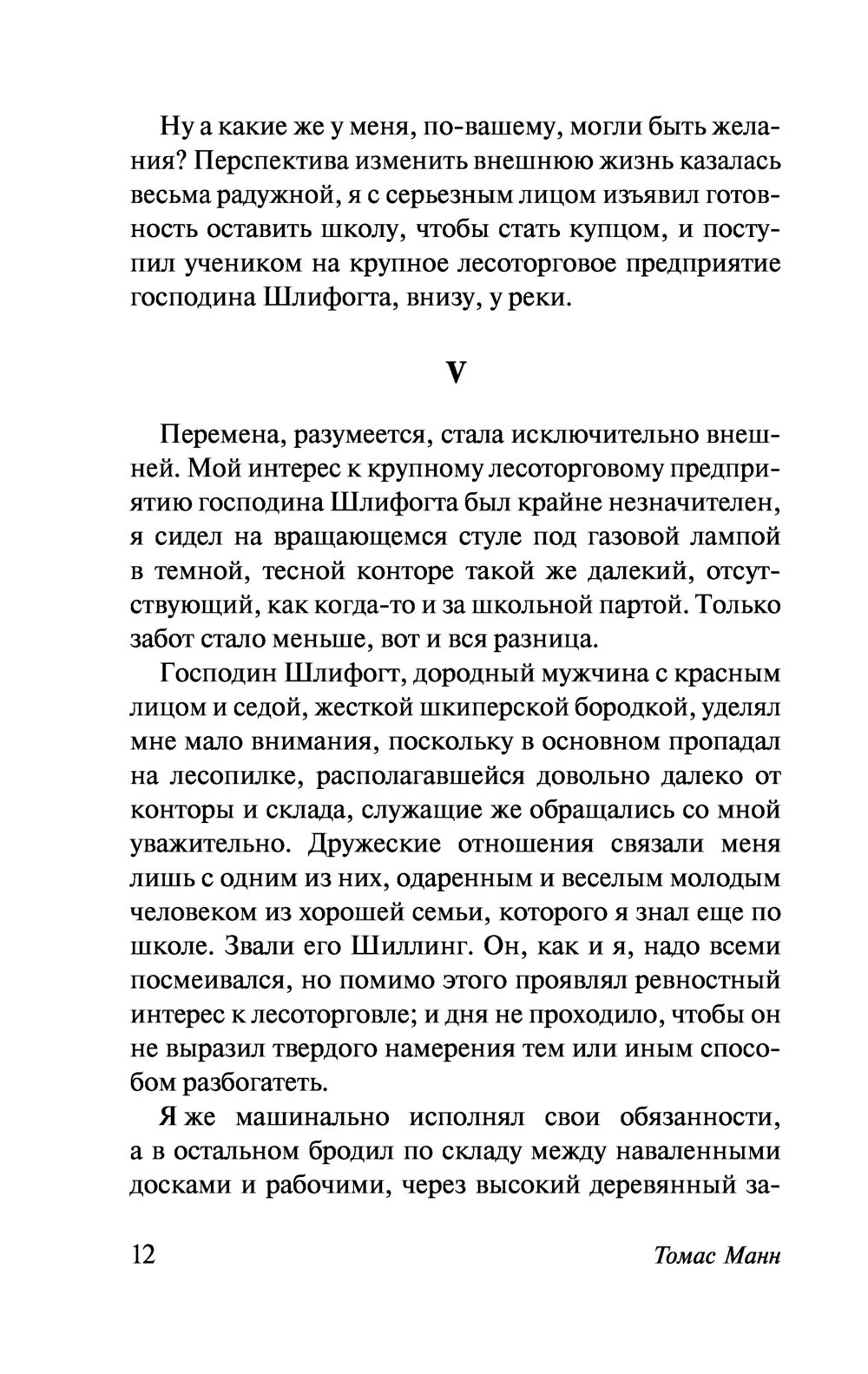 Ну а какие же у меня, по-вашему, могли быть желания? Перспектива изменить внешнюю жизнь казалась весьма радужной, я с серьезным лицом изъявил готовность оставить школу, чтобы стать купцом, и поступил учеником на крупное лесоторговое предприятие господина Шлифогта, внизу, у реки.

V

Перемена, разумеется, стала исключительно внешней. Мой интерес к крупному лесоторговому предприятию господина Шлифогта был крайне незначителен, я сидел на вращающемся стуле под газовой лампой в темной, тесной конторе такой же далекий, отсутствующий, как когда-то и за школьной партой. Только забот стало меньше, вот и вся разница.

Господин Шлифогт, дородный мужчина с красным лицом и седой, жесткой шкиперской бородкой, уделял мне мало внимания, поскольку в основном пропадал на лесопилке, располагавшейся довольно далеко от конторы и склада, служащие же обращались со мной уважительно. Дружеские отношения связали меня лишь с одним из них, одаренным и веселым молодым человеком из хорошей семьи, которого я знал еще по школе. Звали его Шиллинг. Он, как и я, надо всеми посмеивался, но помимо этого проявлял ревностный интерес к лесоторговле; и дня не проходило, чтобы он не выразил твердого намерения тем или иным способом разбогатеть.

Я же машинально исполнял свои обязанности, а в остальном бродил по складу между наваленными досками и рабочими, через высокий деревянный за-

12 Томас Манн